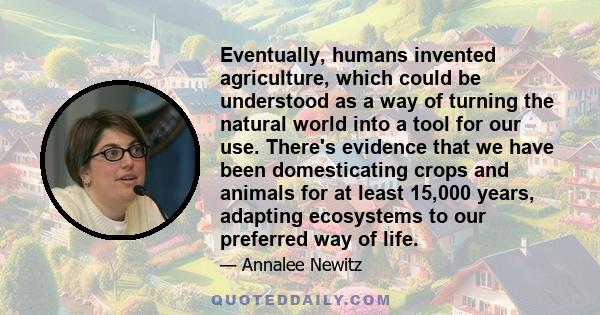 Eventually, humans invented agriculture, which could be understood as a way of turning the natural world into a tool for our use. There's evidence that we have been domesticating crops and animals for at least 15,000 years, adapting ecosystems to our preferred way of life.

— Annalee Newitz

QUOTEDDAILY.COM